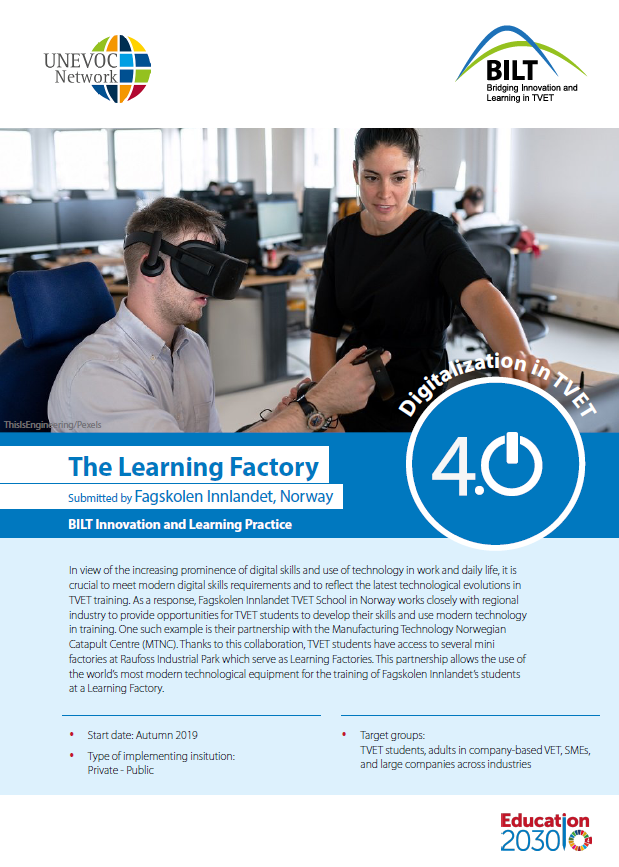 UNEVOC Network

BILT
Bridging Innovation and Learning in TVET

ThisIsEngineering/Pexels

Digitalization in TVET

4.0

The Learning Factory

Submitted by Fagskolen Innlandet, Norway

BILT Innovation and Learning Practice

In view of the increasing prominence of digital skills and use of technology in work and daily life, it is crucial to meet modern digital skills requirements and to reflect the latest technological evolutions in TVET training. As a response, Fagskolen Innlandet TVET School in Norway works closely with regional industry to provide opportunities for TVET students to develop their skills and use modern technology in training. One such example is their partnership with the Manufacturing Technology Norwegian Catapult Centre (MTNC). Thanks to this collaboration, TVET students have access to several mini factories at Raufoss Industrial Park which serve as Learning Factories. This partnership allows the use of the world's most modern technological equipment for the training of Fagskolen Innlandet's students at a Learning Factory.

• Start date: Autumn 2019
• Type of implementing insitution: Private - Public

• Target groups: TVET students, adults in company-based VET, SMEs, and large companies across industries

Education 2030